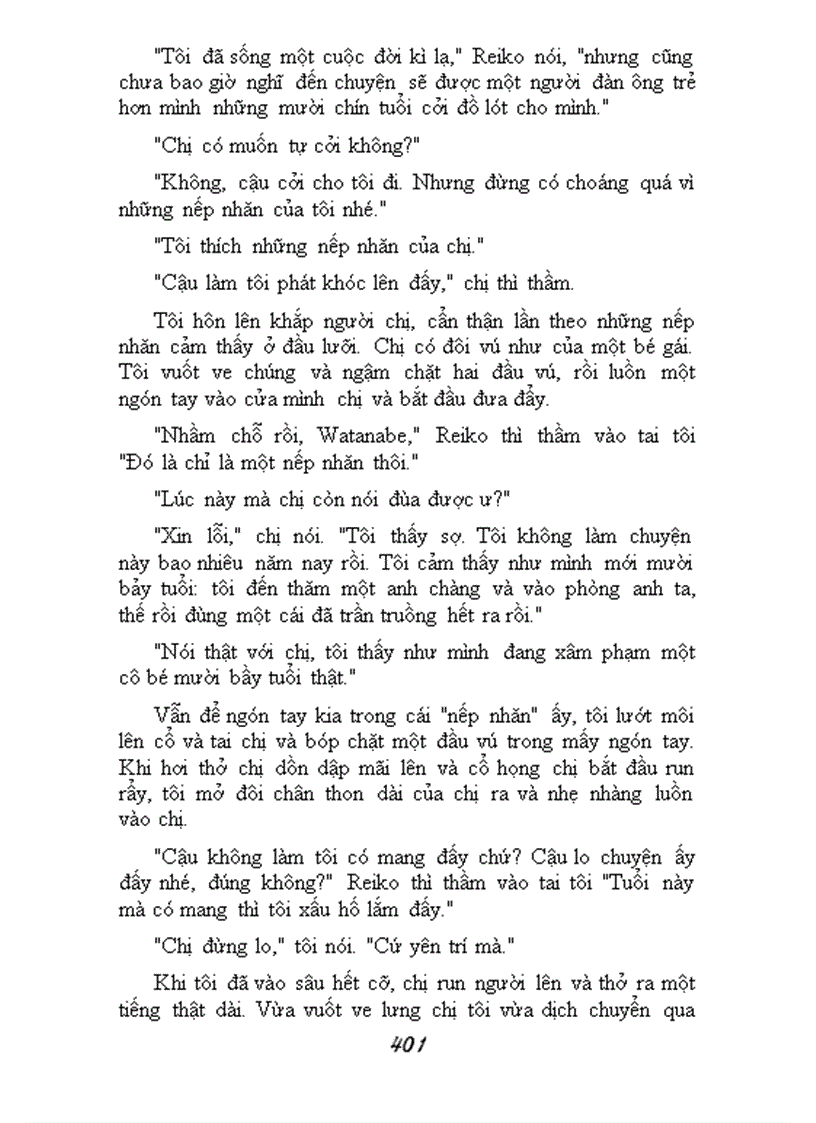 "Tôi đã sống một cuộc đời kì lạ," Reiko nói, "nhưng cũng chưa bao giờ nghĩ đến chuyện sẽ được một người đàn ông trẻ hơn mình những mười chín tuổi cởi đồ lót cho mình."

"Chị có muốn tự cởi không?"

"Không, cậu cởi cho tôi đi. Nhưng đừng có choáng quá vì những nếp nhăn của tôi nhé."

"Tôi thích những nếp nhăn của chị."

"Cậu làm tôi phát khóc lên đấy," chị thì thầm.

Tôi hôn lên khắp người chị, cẩn thận lần theo những nếp nhăn cảm thấy ở đầu lưỡi. Chị có đôi vú như của một bé gái. Tôi vuốt ve chúng và ngậm chặt hai đầu vú, rồi luồn một ngón tay vào cửa mình chị và bắt đầu đưa đẩy.

"Nhầm chỗ rồi, Watanabe," Reiko thì thầm vào tai tôi "Đó là chỉ là một nếp nhăn thôi."

"Lúc này mà chị còn nói đùa được ư?"

"Xin lỗi," chị nói. "Tôi thấy sợ. Tôi không làm chuyện này bao nhiêu năm nay rồi. Tôi cảm thấy như mình mới mười bảy tuổi: tôi đến thăm một anh chàng và vào phòng anh ta, thế rồi đùng một cái đã trần truồng hết ra rồi."

"Nói thật với chị, tôi thấy như mình đang xâm phạm một cô bé mười bảy tuổi thật."

Vẫn để ngón tay kia trong cái "nếp nhăn" ấy, tôi lướt môi lên cổ và tai chị và bóp chặt một đầu vú trong mấy ngón tay. Khi hơi thở chị dồn dập mãi lên và cổ họng chị bắt đầu run rẩy, tôi mở đôi chân thon dài của chị ra và nhẹ nhàng luồn vào chị.

"Cậu không làm tôi có mang đấy chứ? Cậu lo chuyện ấy đấy nhé, đúng không?" Reiko thì thầm vào tai tôi "Tuổi này mà có mang thì tôi xấu hổ lắm đấy."

"Chị đừng lo," tôi nói. "Cứ yên trí mà."

Khi tôi đã vào sâu hết cỡ, chị run người lên và thở ra một tiếng thật dài. Vừa vuốt ve lưng chị tôi vừa dịch chuyển qua

401